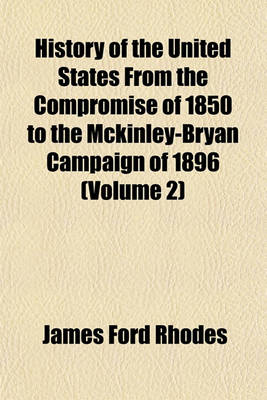 History of the United States From the Compromise of 1850 to the Mckinley-Bryan Campaign of 1896 (Volume 2)

James Ford Rhodes